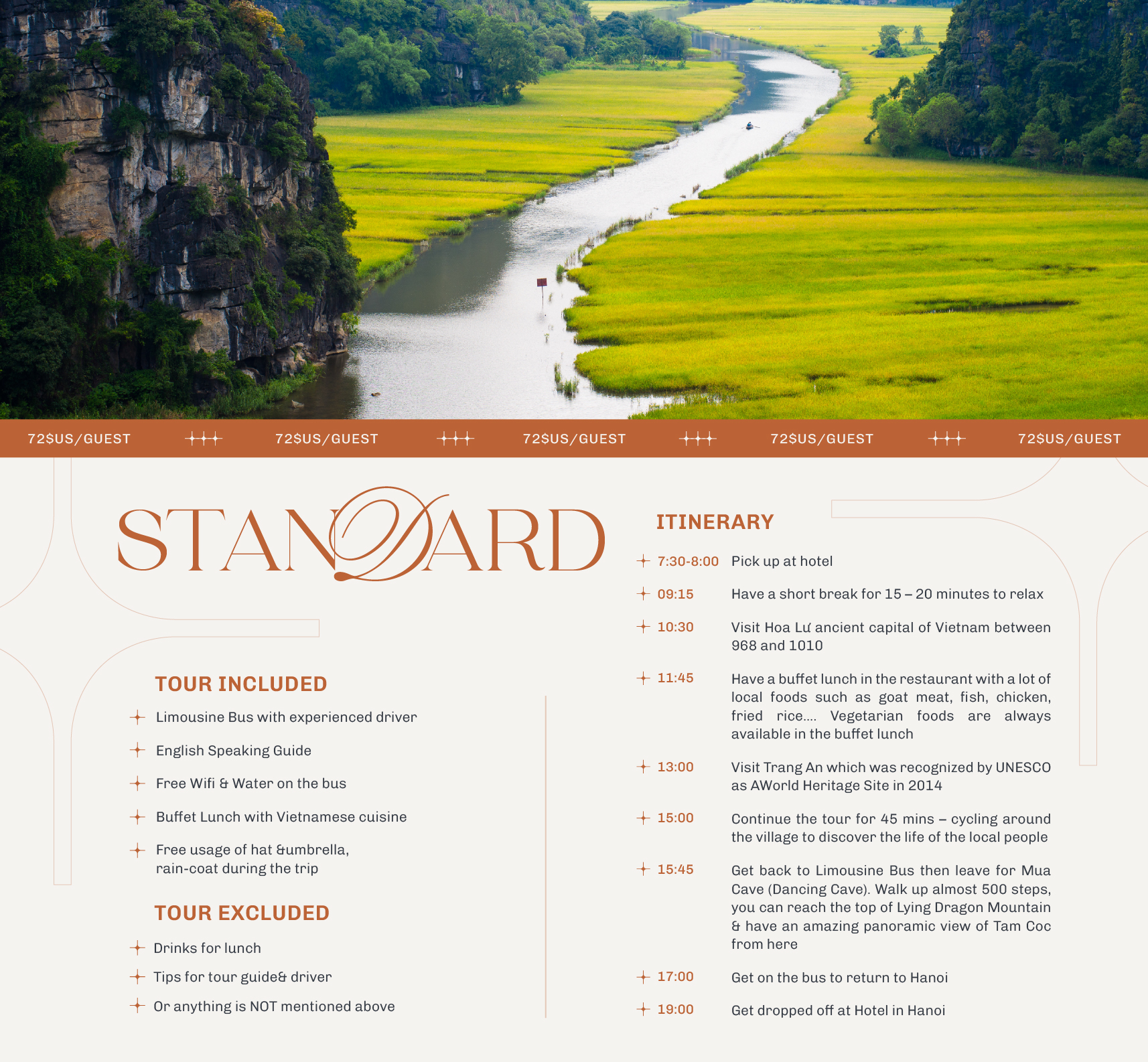 72$US/GUEST 72$US/GUEST 72$US/GUEST 72$US/GUEST 72$US/GUEST

STANDARD

TOUR INCLUDED

Limousine Bus with experienced driver

English Speaking Guide

Free Wifi & Water on the bus

Buffet Lunch with Vietnamese cuisine

Free usage of hat &umbrella, rain-coat during the trip

TOUR EXCLUDED

Drinks for lunch

Tips for tour guide& driver

Or anything is NOT mentioned above

ITINERARY

7:30-8:00 Pick up at hotel

09:15 Have a short break for 15 – 20 minutes to relax

10:30 Visit Hoa Lư ancient capital of Vietnam between 968 and 1010

11:45 Have a buffet lunch in the restaurant with a lot of local foods such as goat meat, fish, chicken, fried rice.... Vegetarian foods are always available in the buffet lunch

13:00 Visit Trang An which was recognized by UNESCO as AWorld Heritage Site in 2014

15:00 Continue the tour for 45 mins – cycling around the village to discover the life of the local people

15:45 Get back to Limousine Bus then leave for Mua Cave (Dancing Cave). Walk up almost 500 steps, you can reach the top of Lying Dragon Mountain & have an amazing panoramic view of Tam Coc from here

17:00 Get on the bus to return to Hanoi

19:00 Get dropped off at Hotel in Hanoi